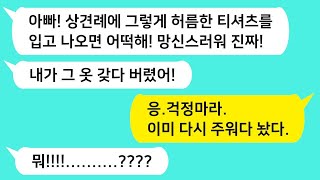 아빠! 상견례에 그렇게 허름한 티셔츠를 입고 나오면 어떡해! 망신스러워 진짜!

내가 그 옷 갖다 버렸어!

응.걱정마라.
이미 다시 주워다 놨다.

뭐!!!!..........????